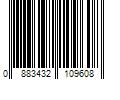 0 883432 109608